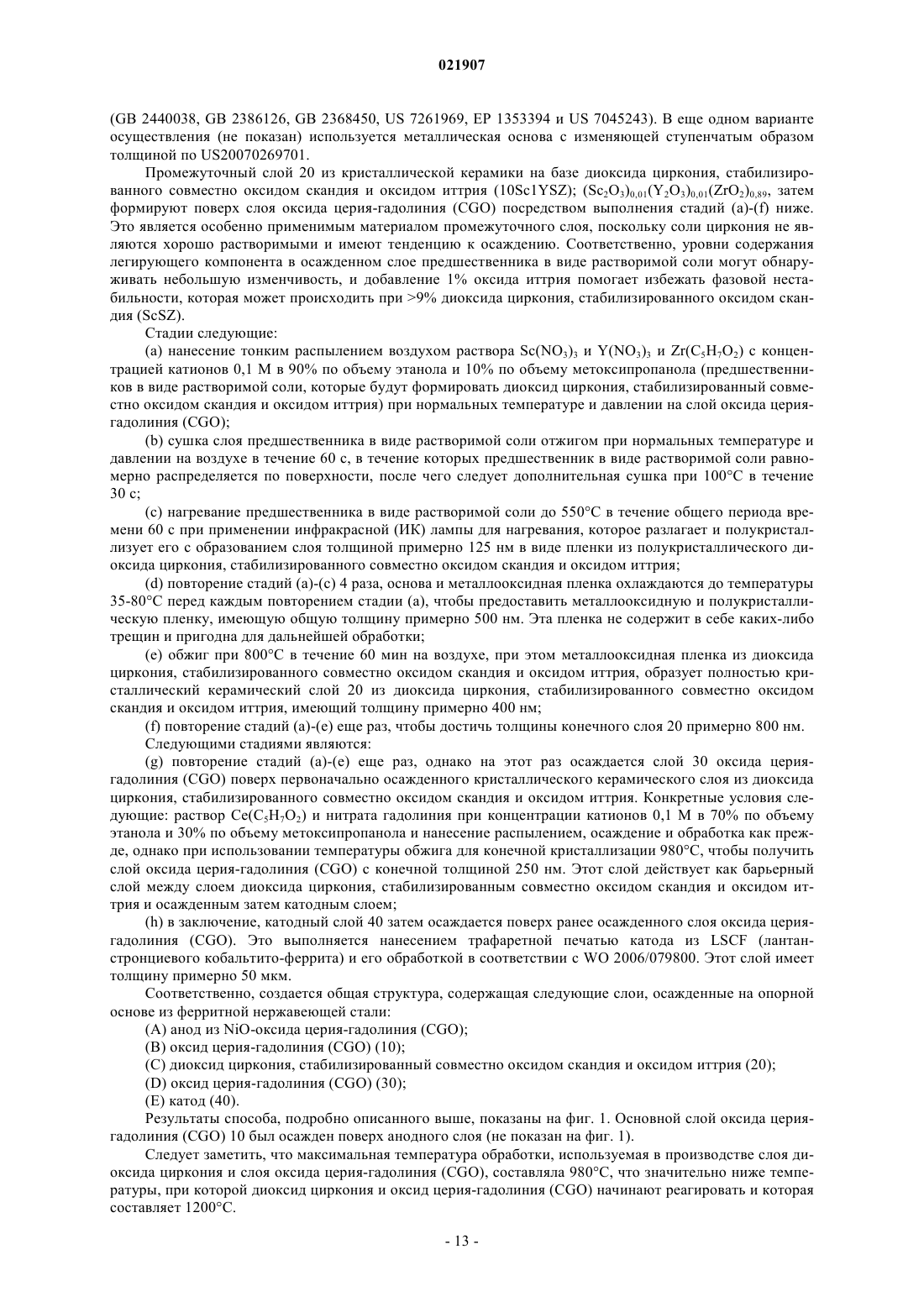 021907

(GB 2440038, GB 2386126, GB 2368450, US 7261969, EP 1353394 и US 7045243). В еще одном варианте осуществления (не показан) используется металлическая основа с изменяющей ступенчатым образом толщиной по US20070269701.

Промежуточный слой 20 из кристаллической керамики на базе диоксида циркония, стабилизированного совместно оксидом скандия и оксидом иттрия (10Sc1YSZ); $(Sc_2O_3)_{0,01}(Y_2O_3)_{0,01}(ZrO_2)_{0,89}$, затем формируют поверх слоя оксида церия-гадолиния (CGO) посредством выполнения стадий (a)-(f) ниже. Это является особенно применимым материалом промежуточного слоя, поскольку соли циркония не являются хорошо растворимыми и имеют тенденцию к осаждению. Соответственно, уровни содержания легирующего компонента в осажденном слое предшественника в виде растворимой соли могут обнаруживать небольшую изменчивость, и добавление 1% оксида иттрия помогает избежать фазовой нестабильности, которая может происходить при >9% диоксида циркония, стабилизированного оксидом скандия (ScSZ).

Стадии следующие:

(a) нанесение тонким распылением воздухом раствора $Sc(NO_3)_3$ и $Y(NO_3)_3$ и $Zr(C_5H_7O_2)$ с концентрацией катионов 0,1 М в 90% по объему этанола и 10% по объему метоксипропанола (предшественников в виде растворимой соли, которые будут формировать диоксид циркония, стабилизированный совместно оксидом скандия и оксидом иттрия) при нормальных температуре и давлении на слой оксида церия-гадолиния (CGO);

(b) сушка слоя предшественника в виде растворимой соли отжигом при нормальных температуре и давлении на воздухе в течение 60 с, в течение которых предшественник в виде растворимой соли равномерно распределяется по поверхности, после чего следует дополнительная сушка при 100°C в течение 30 с;

(c) нагревание предшественника в виде растворимой соли до 550°C в течение общего периода времени 60 с при применении инфракрасной (ИК) лампы для нагревания, которое разлагает и полукристаллизует его с образованием слоя толщиной примерно 125 нм в виде пленки из полукристаллического диоксида циркония, стабилизированного совместно оксидом скандия и оксидом иттрия;

(d) повторение стадий (a)-(c) 4 раза, основа и металлооксидная пленка охлаждаются до температуры 35-80°C перед каждым повторением стадии (a), чтобы предоставить металлооксидную и полукристаллическую пленку, имеющую общую толщину примерно 500 нм. Эта пленка не содержит в себе каких-либо трещин и пригодна для дальнейшей обработки;

(e) обжиг при 800°C в течение 60 мин на воздухе, при этом металлооксидная пленка из диоксида циркония, стабилизированного совместно оксидом скандия и оксидом иттрия, образует полностью кристаллический керамический слой 20 из диоксида циркония, стабилизированного совместно оксидом скандия и оксидом иттрия, имеющий толщину примерно 400 нм;

(f) повторение стадий (a)-(e) еще раз, чтобы достичь толщины конечного слоя 20 примерно 800 нм.

Следующими стадиями являются:

(g) повторение стадий (a)-(e) еще раз, однако на этот раз осаждается слой 30 оксида церия-гадолиния (CGO) поверх первоначально осажденного кристаллического керамического слоя из диоксида циркония, стабилизированного совместно оксидом скандия и оксидом иттрия. Конкретные условия следующие: раствор $Ce(C_5H_7O_2)$ и нитрата гадолиния при концентрации катионов 0,1 М в 70% по объему этанола и 30% по объему метоксипропанола и нанесение распылением, осаждение и обработка как прежде, однако при использовании температуры обжига для конечной кристаллизации 980°C, чтобы получить слой оксида церия-гадолиния (CGO) с конечной толщиной 250 нм. Этот слой действует как барьерный слой между слоем диоксида циркония, стабилизированным совместно оксидом скандия и оксидом иттрия и осажденным затем катодным слоем;

(h) в заключение, катодный слой 40 затем осаждается поверх ранее осажденного слоя оксида церия-гадолиния (CGO). Это выполняется нанесением трафаретной печатью катода из LSCF (лантан-стронциевого кобальтито-феррита) и его обработкой в соответствии с WO 2006/079800. Этот слой имеет толщину примерно 50 мкм.

Соответственно, создается общая структура, содержащая следующие слои, осажденные на опорной основе из ферритной нержавеющей стали:

(A) анод из NiO-оксида церия-гадолиния (CGO);

(B) оксид церия-гадолиния (CGO) (10);

(C) диоксид циркония, стабилизированный совместно оксидом скандия и оксидом иттрия (20);

(D) оксид церия-гадолиния (CGO) (30);

(E) катод (40).

Результаты способа, подробно описанного выше, показаны на фиг. 1. Основной слой оксида церия-гадолиния (CGO) 10 был осажден поверх анодного слоя (не показан на фиг. 1).

Следует заметить, что максимальная температура обработки, используемая в производстве слоя диоксида циркония и слоя оксида церия-гадолиния (CGO), составляла 980°C, что значительно ниже температуры, при которой диоксид циркония и оксид церия-гадолиния (CGO) начинают реагировать и которая составляет 1200°C.

- 13 -